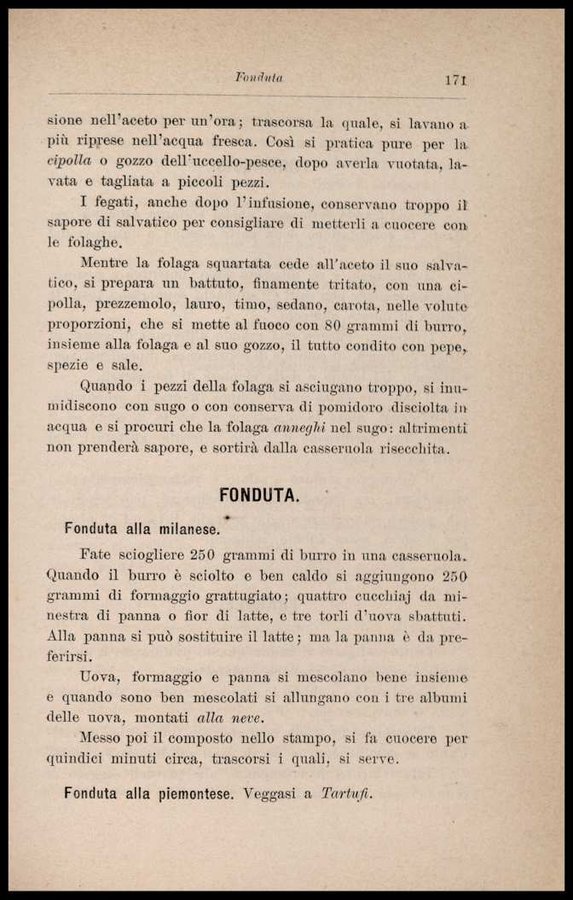 Fonduta 171

sione nell'aceto per un'ora; trascorsa la quale, si lavano a più riprese nell'acqua fresca. Così si pratica pure per la cipolla o gozzo dell'uccello-pesce, dopo averla vuotata, lavata e tagliata a piccoli pezzi.

I fegati, anche dopo l'infusione, conservano troppo il sapore di salvatico per consigliare di metterli a cuocere con le folaghe.

Mentre la folaga squartata cede all'aceto il suo salvatico, si prepara un battuto, finamente tritato, con una cipolla, prezzemolo, lauro, timo, sedano, carota, nelle volute proporzioni, che si mette al fuoco con 80 grammi di burro, insieme alla folaga e al suo gozzo, il tutto condito con pepe, spezie e sale.

Quando i pezzi della folaga si asciugano troppo, si inumidiscono con sugo o con conserva di pomidoro disciolta in acqua e si procuri che la folaga anneghi nel sugo: altrimenti non prenderà sapore, e sortirà dalla casseruola risecchita.

FONDUTA.

Fonduta alla milanese.

Fate sciogliere 250 grammi di burro in una casseruola. Quando il burro è sciolto e ben caldo si aggiungono 250 grammi di formaggio grattugiato; quattro cucchiaj da minestra di panna o fior di latte, e tre torli d'uova sbattuti. Alla panna si può sostituire il latte; ma la panna è da preferirsi.

Uova, formaggio e panna si mescolano bene insieme e quando sono ben mescolati si allungano con i tre albumi delle uova, montati alla neve.

Messo poi il composto nello stampo, si fa cuocere per quindici minuti circa, trascorsi i quali, si serve.

Fonduta alla piemontese. Veggasi a Tartufi.